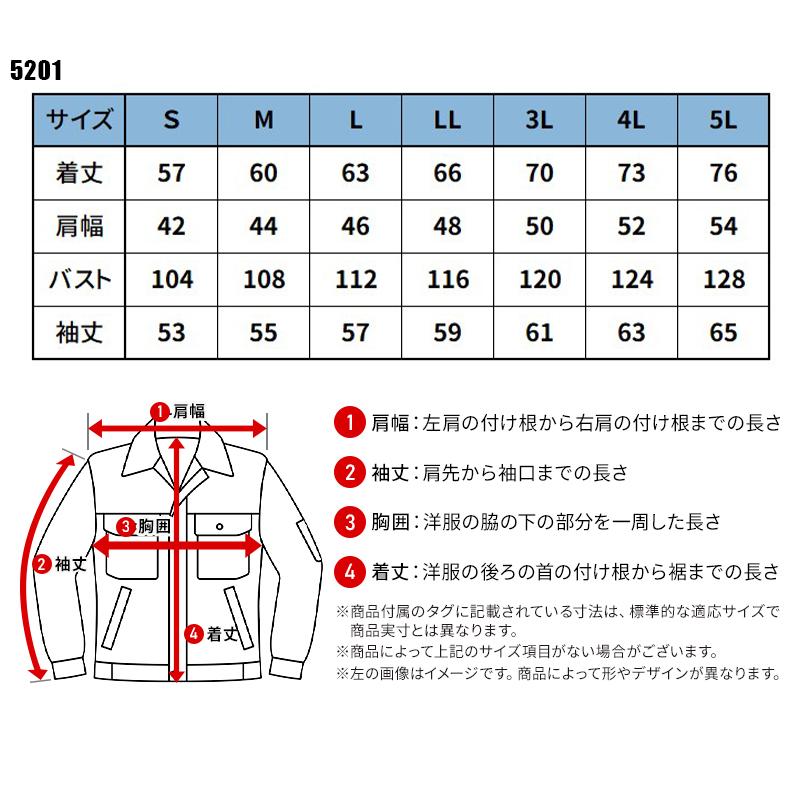 5201

| サイズ | S | M | L | LL | 3L | 4L | 5L |
|---|---|---|---|---|---|---|---|
| 着丈 | 57 | 60 | 63 | 66 | 70 | 73 | 76 |
| 肩幅 | 42 | 44 | 46 | 48 | 50 | 52 | 54 |
| バスト | 104 | 108 | 112 | 116 | 120 | 124 | 128 |
| 袖丈 | 53 | 55 | 57 | 59 | 61 | 63 | 65 |

1 肩幅
3 胸囲
2 袖丈
4 着丈

1 肩幅：左肩の付け根から右肩の付け根までの長さ

2 袖丈：肩先から袖口までの長さ

3 胸囲：洋服の脇の下の部分を一周した長さ

4 着丈：洋服の後ろの首の付け根から裾までの長さ

※商品付属のタグに記載されている寸法は、標準的な適応サイズで商品実寸とは異なります。
※商品によって上記のサイズ項目がない場合がございます。
※左の画像はイメージです。商品によって形やデザインが異なります。